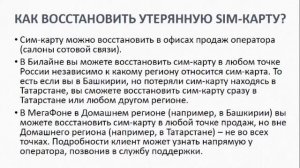 КАК ВОССТАНОВИТЬ УТЕРЯННУЮ SIM-КАРТУ?

• Сим-карту можно восстановить в офисах продаж оператора (салоны сотовой связи).

• В Билайне вы можете восстановить сим-карту в любом точке России независимо к какому региону относится сим-карта. То есть если вы в Башкирии, но потеряли сим-карту находясь в Татарстане, вы сможете восстановить сим-карту сразу в Татарстане или любом другом регионе.

• В МегаФоне в Домашнем регионе (например, в Башкирии) вы можете восстановить сим-карту в любой точке продаж, но вне Домашнего региона (например, в Татарстане) – не во всех точках. Подробности клиент может узнать напрямую у оператора, позвонив в службу поддержки.